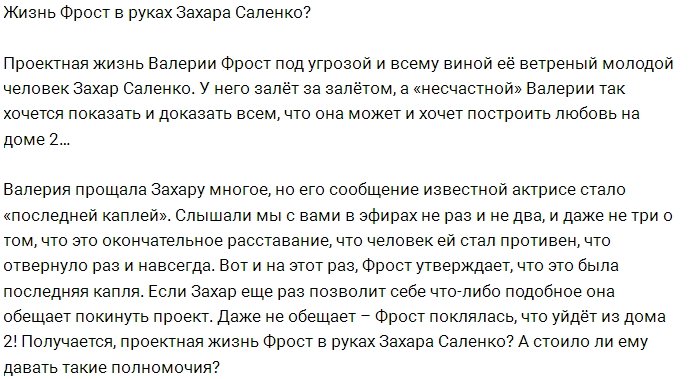 Жизнь Фрост в руках Захара Саленко?

Проектная жизнь Валерии Фрост под угрозой и всему виной её ветреный молодой человек Захар Саленко. У него залёт за залётом, а «несчастной» Валерии так хочется показать и доказать всем, что она может и хочет построить любовь на доме 2...

Валерия прощала Захару многое, но его сообщение известной актрисе стало «последней каплей». Слышали мы с вами в эфирах не раз и не два, и даже не три о том, что это окончательное расставание, что человек ей стал противен, что отвернуло раз и навсегда. Вот и на этот раз, Фрост утверждает, что это была последняя капля. Если Захар еще раз позволит себе что-либо подобное она обещает покинуть проект. Даже не обещает – Фрост поклялась, что уйдёт из дома 2! Получается, проектная жизнь Фрост в руках Захара Саленко? А стоило ли ему давать такие полномочия?